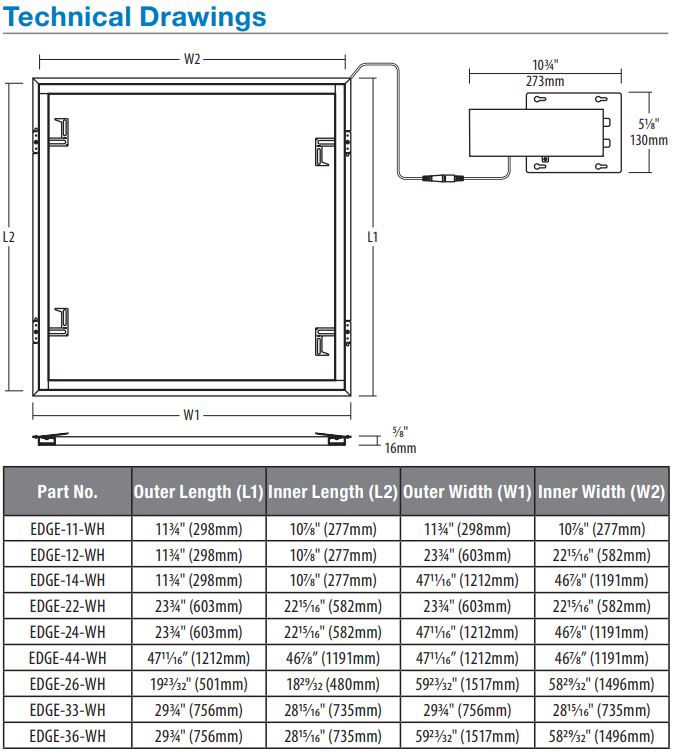 Technical Drawings

W2

10¾"
273mm

5⅛"
130mm

L2

L1

W1

⅝"
16mm

| Part No. | Outer Length (L1) | Inner Length (L2) | Outer Width (W1) | Inner Width (W2) |
|---|---|---|---|---|
| EDGE-11-WH | 11¾" (298mm) | 10⅞" (277mm) | 11¾" (298mm) | 10⅞" (277mm) |
| EDGE-12-WH | 11¾" (298mm) | 10⅞" (277mm) | 23¾" (603mm) | 22¹⁵⁄₁₆" (582mm) |
| EDGE-14-WH | 11¾" (298mm) | 10⅞" (277mm) | 47¹¹⁄₁₆" (1212mm) | 46⅞" (1191mm) |
| EDGE-22-WH | 23¾" (603mm) | 22¹⁵⁄₁₆" (582mm) | 23¾" (603mm) | 22¹⁵⁄₁₆" (582mm) |
| EDGE-24-WH | 23¾" (603mm) | 22¹⁵⁄₁₆" (582mm) | 47¹¹⁄₁₆" (1212mm) | 46⅞" (1191mm) |
| EDGE-44-WH | 47¹¹⁄₁₆" (1212mm) | 46⅞" (1191mm) | 47¹¹⁄₁₆" (1212mm) | 46⅞" (1191mm) |
| EDGE-26-WH | 19²³⁄₃₂" (501mm) | 18²⁹⁄₃₂ (480mm) | 59²³⁄₃₂" (1517mm) | 58²⁹⁄₃₂" (1496mm) |
| EDGE-33-WH | 29¾" (756mm) | 28¹⁵⁄₁₆" (735mm) | 29¾" (756mm) | 28¹⁵⁄₁₆" (735mm) |
| EDGE-36-WH | 29¾" (756mm) | 28¹⁵⁄₁₆" (735mm) | 59²³⁄₃₂" (1517mm) | 58²⁹⁄₃₂" (1496mm) |